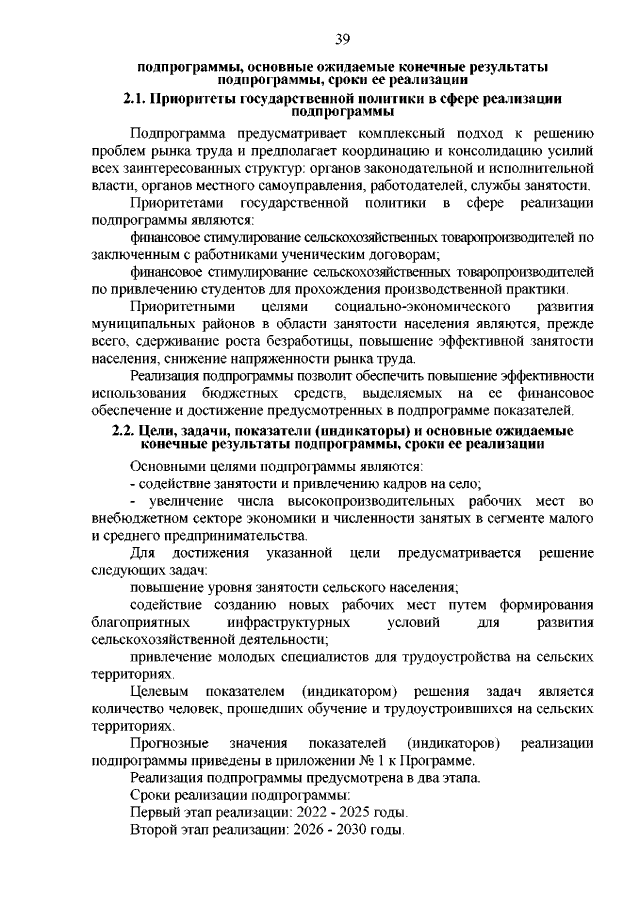 39

подпрограммы, основные ожидаемые конечные результаты подпрограммы, сроки ее реализации

2.1. Приоритеты государственной политики в сфере реализации подпрограммы

Подпрограмма предусматривает комплексный подход к решению проблем рынка труда и предполагает координацию и консолидацию усилий всех заинтересованных структур: органов законодательной и исполнительной власти, органов местного самоуправления, работодателей, службы занятости.

Приоритетами государственной политики в сфере реализации подпрограммы являются:

финансовое стимулирование сельскохозяйственных товаропроизводителей по заключенным с работниками ученическим договорам;

финансовое стимулирование сельскохозяйственных товаропроизводителей по привлечению студентов для прохождения производственной практики.

Приоритетными целями социально-экономического развития муниципальных районов в области занятости населения являются, прежде всего, сдерживание роста безработицы, повышение эффективной занятости населения, снижение напряженности рынка труда.

Реализация подпрограммы позволит обеспечить повышение эффективности использования бюджетных средств, выделяемых на ее финансовое обеспечение и достижение предусмотренных в подпрограмме показателей.

2.2. Цели, задачи, показатели (индикаторы) и основные ожидаемые конечные результаты подпрограммы, сроки ее реализации

Основными целями подпрограммы являются:

- содействие занятости и привлечению кадров на село;

- увеличение числа высокопроизводительных рабочих мест во внебюджетном секторе экономики и численности занятых в сегменте малого и среднего предпринимательства.

Для достижения указанной цели предусматривается решение следующих задач:

повышение уровня занятости сельского населения;

содействие созданию новых рабочих мест путем формирования благоприятных инфраструктурных условий для развития сельскохозяйственной деятельности;

привлечение молодых специалистов для трудоустройства на сельских территориях.

Целевым показателем (индикатором) решения задач является количество человек, прошедших обучение и трудоустроившихся на сельских территориях.

Прогнозные значения показателей (индикаторов) реализации подпрограммы приведены в приложении № 1 к Программе.

Реализация подпрограммы предусмотрена в два этапа.

Сроки реализации подпрограммы:

Первый этап реализации: 2022 - 2025 годы.

Второй этап реализации: 2026 - 2030 годы.